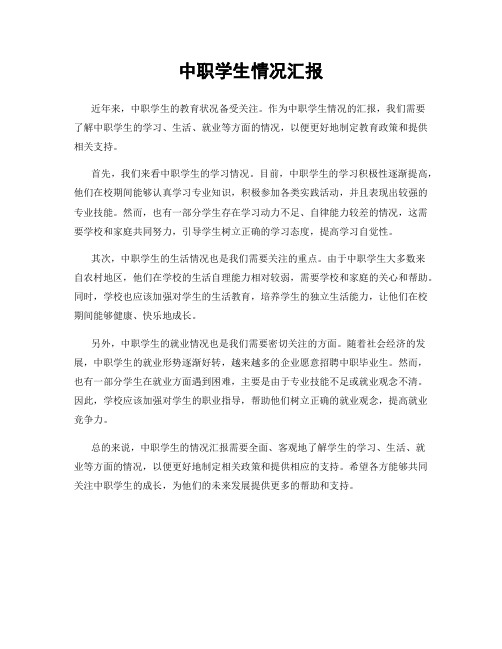 中职学生情况汇报

近年来，中职学生的教育状况备受关注。作为中职学生情况的汇报，我们需要了解中职学生的学习、生活、就业等方面的情况，以便更好地制定教育政策和提供相关支持。

首先，我们来看中职学生的学习情况。目前，中职学生的学习积极性逐渐提高，他们在校期间能够认真学习专业知识，积极参加各类实践活动，并且表现出较强的专业技能。然而，也有一部分学生存在学习动力不足、自律能力较差的情况，这需要学校和家庭共同努力，引导学生树立正确的学习态度，提高学习自觉性。

其次，中职学生的生活情况也是我们需要关注的重点。由于中职学生大多数来自农村地区，他们在学校的生活自理能力相对较弱，需要学校和家庭的关心和帮助。同时，学校也应该加强对学生的生活教育，培养学生的独立生活能力，让他们在校期间能够健康、快乐地成长。

另外，中职学生的就业情况也是我们需要密切关注的方面。随着社会经济的发展，中职学生的就业形势逐渐好转，越来越多的企业愿意招聘中职毕业生。然而，也有一部分学生在就业方面遇到困难，主要是由于专业技能不足或就业观念不清。因此，学校应该加强对学生的职业指导，帮助他们树立正确的就业观念，提高就业竞争力。

总的来说，中职学生的情况汇报需要全面、客观地了解学生的学习、生活、就业等方面的情况，以便更好地制定相关政策和提供相应的支持。希望各方能够共同关注中职学生的成长，为他们的未来发展提供更多的帮助和支持。